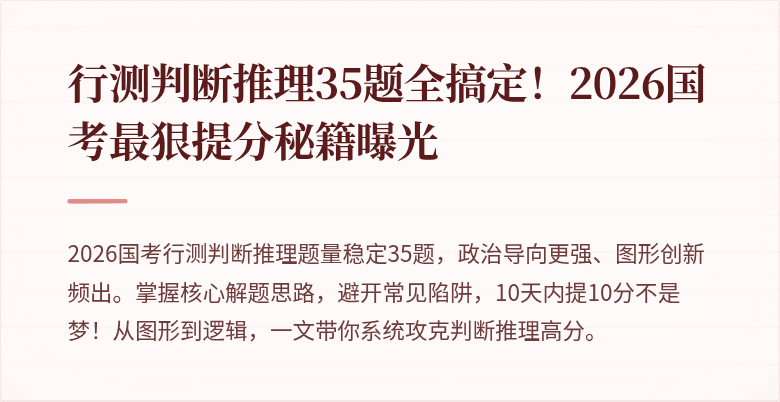 行测判断推理35题全搞定！2026国考最狠提分秘籍曝光

2026国考行测判断推理题量稳定35题，政治导向更强、图形创新频出。掌握核心解题思路，避开常见陷阱，10天内提10分不是梦！从图形到逻辑，一文带你系统攻克判断推理高分。